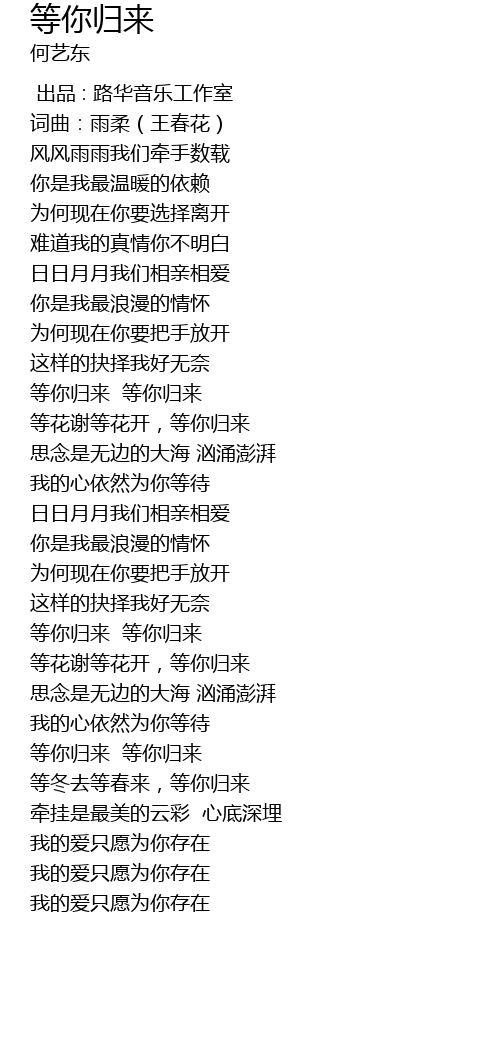 等你归来
何艺东

出品：路华音乐工作室
词曲：雨柔（王春花）
风风雨雨我们牵手数载
你是我最温暖的依赖
为何现在你要选择离开
难道我的真情你不明白
日日月月我们相亲相爱
你是我最浪漫的情怀
为何现在你要把手放开
这样的抉择我好无奈
等你归来 等你归来
等花谢等花开，等你归来
思念是无边的大海 汹涌澎湃
我的心依然为你等待
日日月月我们相亲相爱
你是我最浪漫的情怀
为何现在你要把手放开
这样的抉择我好无奈
等你归来 等你归来
等花谢等花开，等你归来
思念是无边的大海 汹涌澎湃
我的心依然为你等待
等你归来 等你归来
等冬去等春来，等你归来
牵挂是最美的云彩 心底深埋
我的爱只愿为你存在
我的爱只愿为你存在
我的爱只愿为你存在